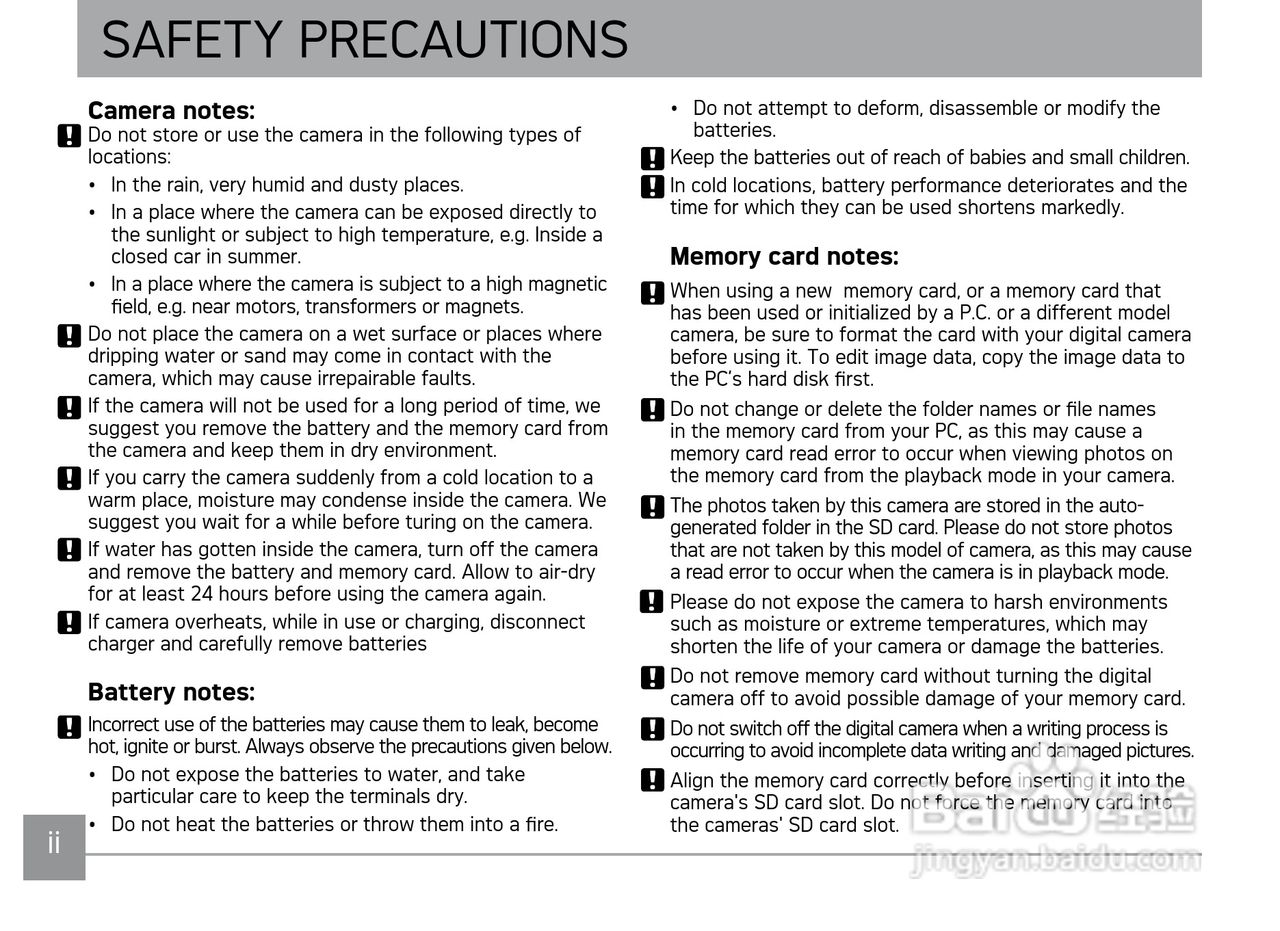 SAFETY PRECAUTIONS

Camera notes:

Do not store or use the camera in the following types of locations:

• In the rain, very humid and dusty places.

• In a place where the camera can be exposed directly to the sunlight or subject to high temperature, e.g. Inside a closed car in summer.

• In a place where the camera is subject to a high magnetic field, e.g. near motors, transformers or magnets.

Do not place the camera on a wet surface or places where dripping water or sand may come in contact with the camera, which may cause irrepairable faults.

If the camera will not be used for a long period of time, we suggest you remove the battery and the memory card from the camera and keep them in dry environment.

If you carry the camera suddenly from a cold location to a warm place, moisture may condense inside the camera. We suggest you wait for a while before turing on the camera.

If water has gotten inside the camera, turn off the camera and remove the battery and memory card. Allow to air-dry for at least 24 hours before using the camera again.

If camera overheats, while in use or charging, disconnect charger and carefully remove batteries

Battery notes:

Incorrect use of the batteries may cause them to leak, become hot, ignite or burst. Always observe the precautions given below.

• Do not expose the batteries to water, and take particular care to keep the terminals dry.

• Do not heat the batteries or throw them into a fire.

• Do not attempt to deform, disassemble or modify the batteries.

Keep the batteries out of reach of babies and small children.

In cold locations, battery performance deteriorates and the time for which they can be used shortens markedly.

Memory card notes:

When using a new memory card, or a memory card that has been used or initialized by a P.C. or a different model camera, be sure to format the card with your digital camera before using it. To edit image data, copy the image data to the PC's hard disk first.

Do not change or delete the folder names or file names in the memory card from your PC, as this may cause a memory card read error to occur when viewing photos on the memory card from the playback mode in your camera.

The photos taken by this camera are stored in the auto-generated folder in the SD card. Please do not store photos that are not taken by this model of camera, as this may cause a read error to occur when the camera is in playback mode.

Please do not expose the camera to harsh environments such as moisture or extreme temperatures, which may shorten the life of your camera or damage the batteries.

Do not remove memory card without turning the digital camera off to avoid possible damage of your memory card.

Do not switch off the digital camera when a writing process is occurring to avoid incomplete data writing and damaged pictures.

Align the memory card correctly before inserting it into the camera's SD card slot. Do not force the memory card into the cameras' SD card slot.

ii

Baidu 经验
jingyan.baidu.com